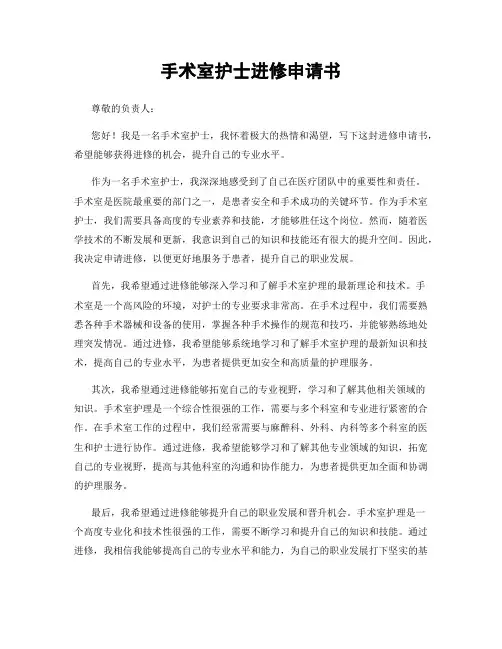 手术室护士进修申请书

尊敬的负责人：

您好！我是一名手术室护士，我怀着极大的热情和渴望，写下这封进修申请书，希望能够获得进修的机会，提升自己的专业水平。

作为一名手术室护士，我深深地感受到了自己在医疗团队中的重要性和责任。手术室是医院最重要的部门之一，是患者安全和手术成功的关键环节。作为手术室护士，我们需要具备高度的专业素养和技能，才能够胜任这个岗位。然而，随着医学技术的不断发展和更新，我意识到自己的知识和技能还有很大的提升空间。因此，我决定申请进修，以便更好地服务于患者，提升自己的职业发展。

首先，我希望通过进修能够深入学习和了解手术室护理的最新理论和技术。手术室是一个高风险的环境，对护士的专业要求非常高。在手术过程中，我们需要熟悉各种手术器械和设备的使用，掌握各种手术操作的规范和技巧，并能够熟练地处理突发情况。通过进修，我希望能够系统地学习和了解手术室护理的最新知识和技术，提高自己的专业水平，为患者提供更加安全和高质量的护理服务。

其次，我希望通过进修能够拓宽自己的专业视野，学习和了解其他相关领域的知识。手术室护理是一个综合性很强的工作，需要与多个科室和专业进行紧密的合作。在手术室工作的过程中，我们经常需要与麻醉科、外科、内科等多个科室的医生和护士进行协作。通过进修，我希望能够学习和了解其他专业领域的知识，拓宽自己的专业视野，提高与其他科室的沟通和协作能力，为患者提供更加全面和协调的护理服务。

最后，我希望通过进修能够提升自己的职业发展和晋升机会。手术室护理是一个高度专业化和技术性很强的工作，需要不断学习和提升自己的知识和技能。通过进修，我相信我能够提高自己的专业水平和能力，为自己的职业发展打下坚实的基